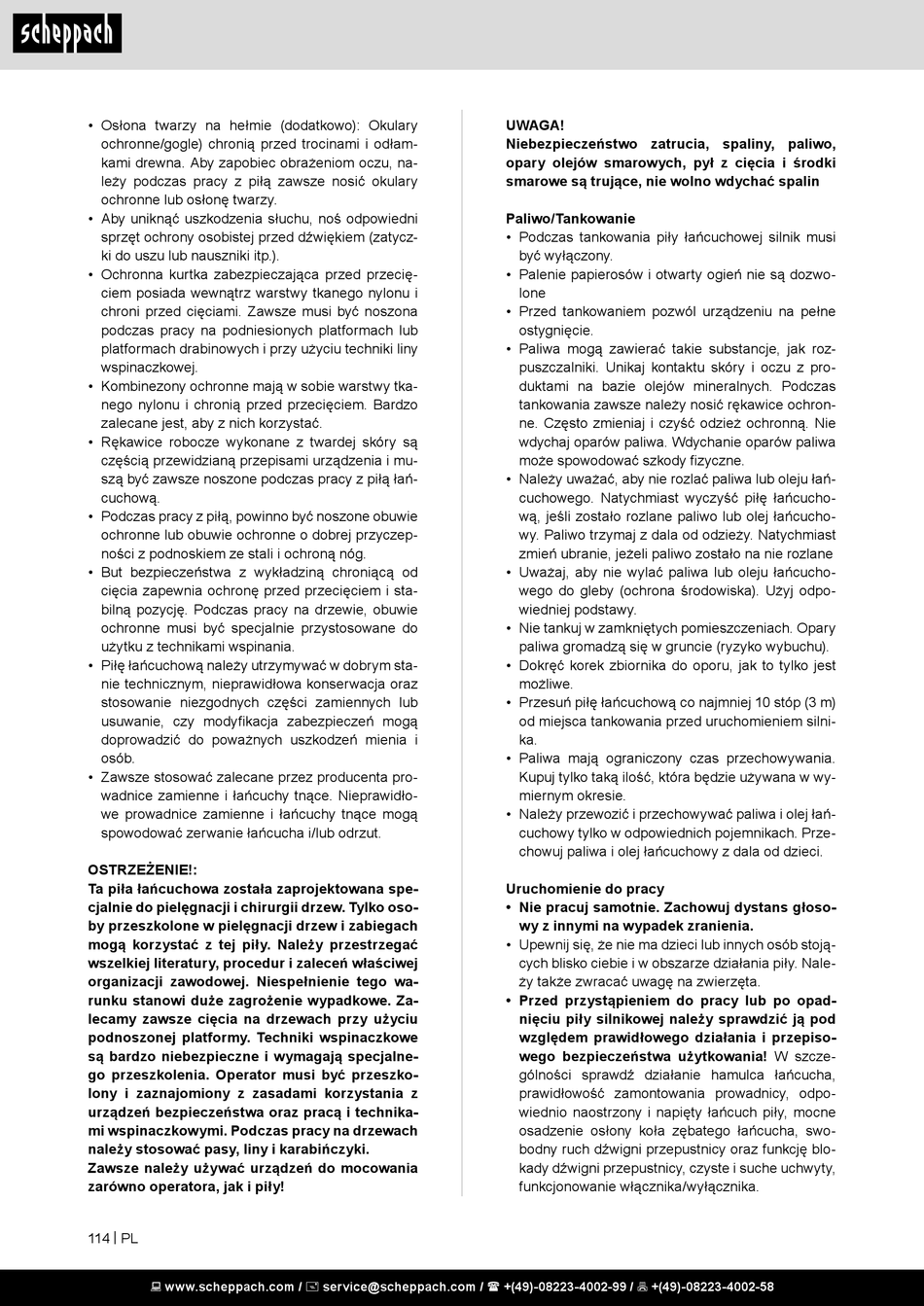 scheppach

• Osłona twarzy na hełmie (dodatkowo): Okulary ochronne/gogle) chronią przed trocinami i odłamkami drewna. Aby zapobiec obrażeniom oczu, należy podczas pracy z piłą zawsze nosić okulary ochronne lub osłonę twarzy.
• Aby uniknąć uszkodzenia słuchu, noś odpowiedni sprzęt ochrony osobistej przed dźwiękiem (zatyczki do uszu lub nauszniki itp.).
• Ochronna kurtka zabezpieczająca przed przecięciem posiada wewnątrz warstwy tkanego nylonu i chroni przed cięciami. Zawsze musi być noszona podczas pracy na podniesionych platformach lub platformach drabinowych i przy użyciu techniki liny wspinaczkowej.
• Kombinezony ochronne mają w sobie warstwy tkanego nylonu i chronią przed przecięciem. Bardzo zalecane jest, aby z nich korzystać.
• Rękawice robocze wykonane z twardej skóry są częścią przewidzianą przepisami urządzenia i muszą być zawsze noszone podczas pracy z piłą łańcuchową.
• Podczas pracy z piłą, powinno być noszone obuwie ochronne lub obuwie ochronne o dobrej przyczepności z podnoskiem ze stali i ochroną nóg.
• But bezpieczeństwa z wykładziną chroniącą od cięcia zapewnia ochronę przed przecięciem i stabilną pozycję. Podczas pracy na drzewie, obuwie ochronne musi być specjalnie przystosowane do użytku z technikami wspinania.
• Piłę łańcuchową należy utrzymywać w dobrym stanie technicznym, nieprawidłowa konserwacja oraz stosowanie niezgodnych części zamiennych lub usuwanie, czy modyfikacja zabezpieczeń mogą doprowadzić do poważnych uszkodzeń mienia i osób.
• Zawsze stosować zalecane przez producenta prowadnice zamienne i łańcuchy tnące. Nieprawidłowe prowadnice zamienne i łańcuchy tnące mogą spowodować zerwanie łańcucha i/lub odrzut.

OSTRZEŻENIE!:
Ta piła łańcuchowa została zaprojektowana specjalnie do pielęgnacji i chirurgii drzew. Tylko osoby przeszkolone w pielęgnacji drzew i zabiegach mogą korzystać z tej piły. Należy przestrzegać wszelkiej literatury, procedur i zaleceń właściwej organizacji zawodowej. Niespełnienie tego warunku stanowi duże zagrożenie wypadkowe. Zalecamy zawsze cięcia na drzewach przy użyciu podnoszonej platformy. Techniki wspinaczkowe są bardzo niebezpieczne i wymagają specjalnego przeszkolenia. Operator musi być przeszkolony i zaznajomiony z zasadami korzystania z urządzeń bezpieczeństwa oraz pracą i technikami wspinaczkowymi. Podczas pracy na drzewach należy stosować pasy, liny i karabińczyki.
Zawsze należy używać urządzeń do mocowania zarówno operatora, jak i piły!

UWAGA!
Niebezpieczeństwo zatrucia, spaliny, paliwo, opary olejów smarowych, pył z cięcia i środki smarowe są trujące, nie wolno wdychać spalin

Paliwo/Tankowanie
• Podczas tankowania piły łańcuchowej silnik musi być wyłączony.
• Palenie papierosów i otwarty ogień nie są dozwolone
• Przed tankowaniem pozwól urządzeniu na pełne ostygnięcie.
• Paliwa mogą zawierać takie substancje, jak rozpuszczalniki. Unikaj kontaktu skóry i oczu z produktami na bazie olejów mineralnych. Podczas tankowania zawsze należy nosić rękawice ochronne. Często zmieniaj i czyść odzież ochronną. Nie wdychaj oparów paliwa. Wdychanie oparów paliwa może spowodować szkody fizyczne.
• Należy uważać, aby nie rozlać paliwa lub oleju łańcuchowego. Natychmiast wyczyść piłę łańcuchową, jeśli zostało rozlane paliwo lub olej łańcuchowy. Paliwo trzymaj z dala od odzieży. Natychmiast zmień ubranie, jeżeli paliwo zostało na nie rozlane
• Uważaj, aby nie wylać paliwa lub oleju łańcuchowego do gleby (ochrona środowiska). Użyj odpowiedniej podstawy.
• Nie tankuj w zamkniętych pomieszczeniach. Opary paliwa gromadzą się w gruncie (ryzyko wybuchu).
• Dokręć korek zbiornika do oporu, jak to tylko jest możliwe.
• Przesuń piłę łańcuchową co najmniej 10 stóp (3 m) od miejsca tankowania przed uruchomieniem silnika.
• Paliwa mają ograniczony czas przechowywania. Kupuj tylko taką ilość, która będzie używana w wymiernym okresie.
• Należy przewozić i przechowywać paliwa i olej łańcuchowy tylko w odpowiednich pojemnikach. Przechowuj paliwa i olej łańcuchowy z dala od dzieci.

Uruchomienie do pracy
• Nie pracuj samotnie. Zachowuj dystans głosowy z innymi na wypadek zranienia.
• Upewnij się, że nie ma dzieci lub innych osób stojących blisko ciebie i w obszarze działania piły. Należy także zwracać uwagę na zwierzęta.
• Przed przystąpieniem do pracy lub po opadnięciu piły silnikowej należy sprawdzić ją pod względem prawidłowego działania i przepisowego bezpieczeństwa użytkowania! W szczególności sprawdź działanie hamulca łańcucha, prawidłowość zamontowania prowadnicy, odpowiednio naostrzony i napięty łańcuch piły, mocne osadzenie osłony koła zębatego łańcucha, swobodny ruch dźwigni przepustnicy oraz funkcję blokady dźwigni przepustnicy, czyste i suche uchwyty, funkcjonowanie włącznika/wyłącznika.

114 | PL

www.scheppach.com / service@scheppach.com / +(49)-08223-4002-99 / +(49)-08223-4002-58